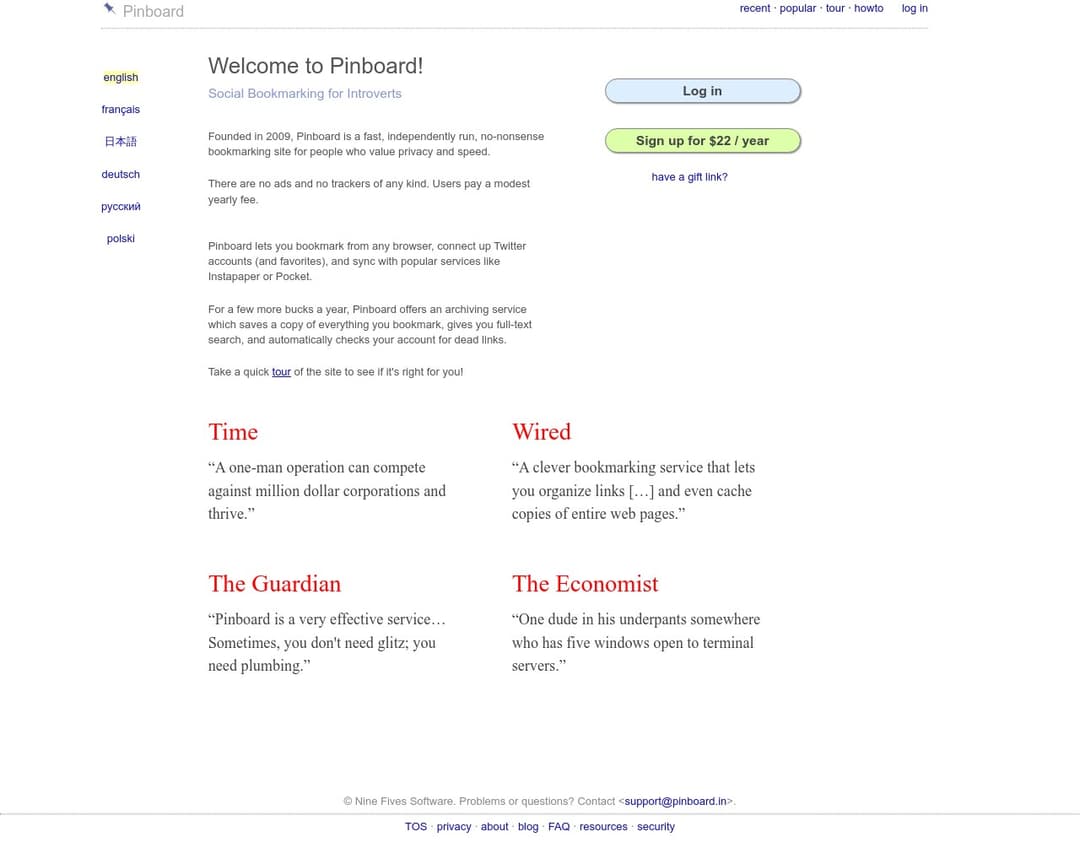 Pinboard

recent · popular · tour · howto log in

english

français

日本語

deutsch

русский

polski

Welcome to Pinboard!

Social Bookmarking for Introverts

Founded in 2009, Pinboard is a fast, independently run, no-nonsense bookmarking site for people who value privacy and speed.

There are no ads and no trackers of any kind. Users pay a modest yearly fee.

Pinboard lets you bookmark from any browser, connect up Twitter accounts (and favorites), and sync with popular services like Instapaper or Pocket.

For a few more bucks a year, Pinboard offers an archiving service which saves a copy of everything you bookmark, gives you full-text search, and automatically checks your account for dead links.

Take a quick tour of the site to see if it's right for you!

Log in

Sign up for $22 / year

have a gift link?

Time

“A one-man operation can compete against million dollar corporations and thrive.”

Wired

“A clever bookmarking service that lets you organize links […] and even cache copies of entire web pages.”

The Guardian

“Pinboard is a very effective service… Sometimes, you don't need glitz; you need plumbing.”

The Economist

“One dude in his underpants somewhere who has five windows open to terminal servers.”

© Nine Fives Software. Problems or questions? Contact <support@pinboard.in>.

TOS · privacy · about · blog · FAQ · resources · security